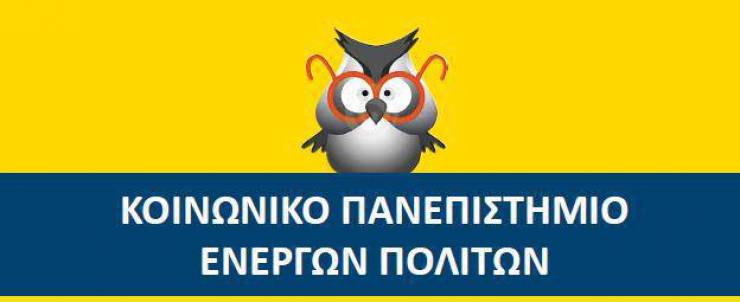 ΚΟΙΝΩΝΙΚΟ ΠΑΝΕΠΙΣΤΗΜΙΟ
ΕΝΕΡΓΩΝ ΠΟΛΙΤΩΝ